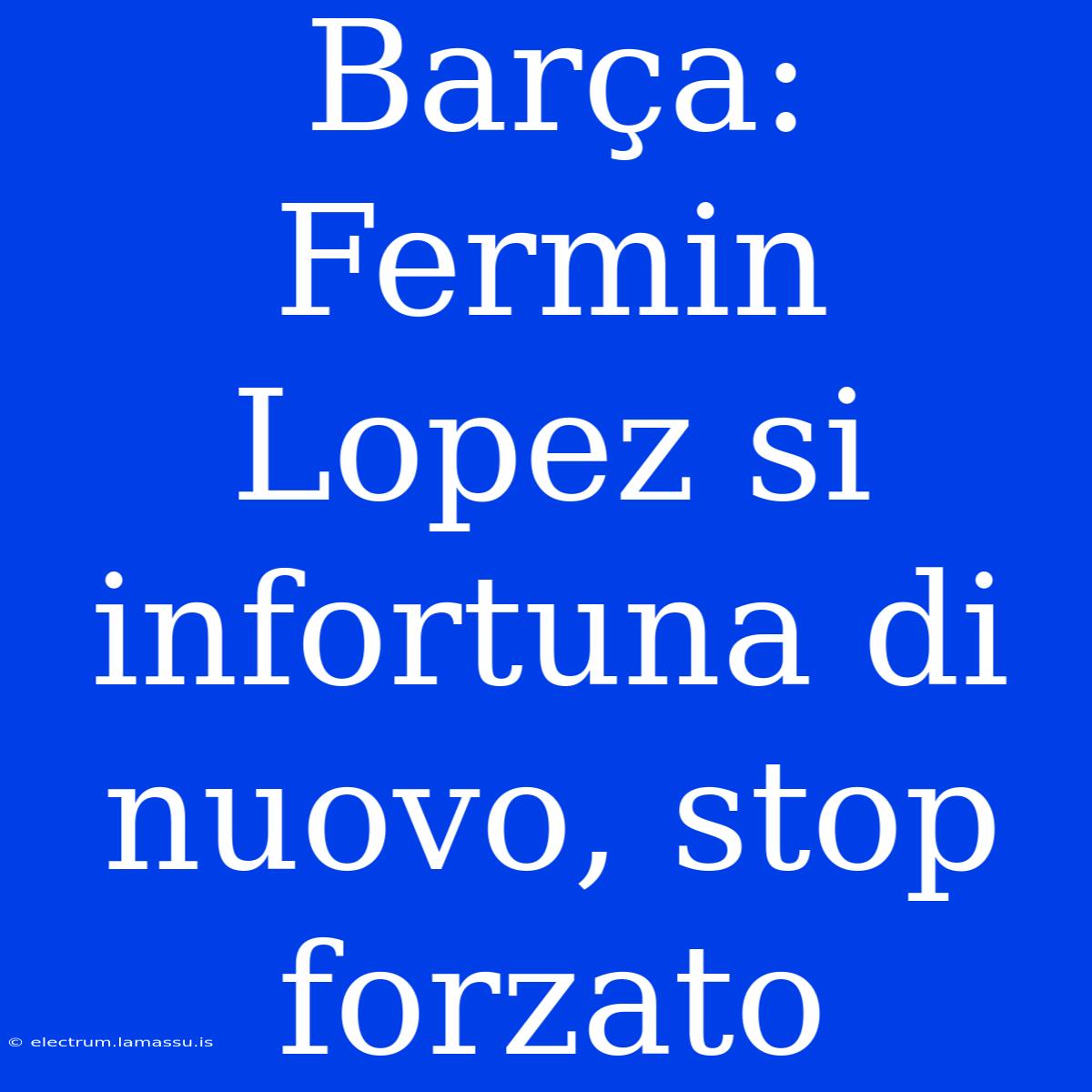 Barça: Fermin Lopez si infortuna di nuovo, stop forzato

© electrum.lamassu.is